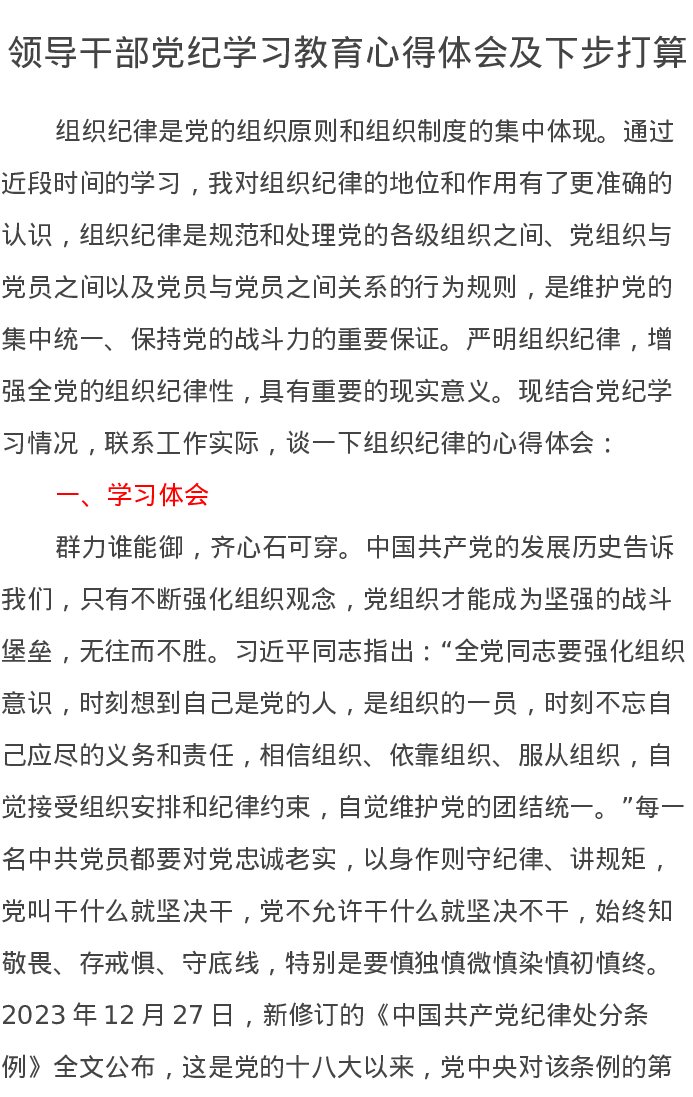 领导干部党纪学习教育心得体会及下步打算

组织纪律是党的组织原则和组织制度的集中体现。通过近段时间的学习，我对组织纪律的地位和作用有了更准确的认识，组织纪律是规范和处理党的各级组织之间、党组织与党员之间以及党员与党员之间关系的行为规则，是维护党的集中统一、保持党的战斗力的重要保证。严明组织纪律，增强全党的组织纪律性，具有重要的现实意义。现结合党纪学习情况，联系工作实际，谈一下组织纪律的心得体会：

一、学习体会

群力谁能御，齐心石可穿。中国共产党的发展历史告诉我们，只有不断强化组织观念，党组织才能成为坚强的战斗堡垒，无往而不胜。习近平同志指出：“全党同志要强化组织意识，时刻想到自己是党的人，是组织的一员，时刻不忘自己应尽的义务和责任，相信组织、依靠组织、服从组织，自觉接受组织安排和纪律约束，自觉维护党的团结统一。”每一名中共党员都要对党忠诚老实，以身作则守纪律、讲规矩，党叫干什么就坚决干，党不允许干什么就坚决不干，始终知敬畏、存戒惧、守底线，特别是要慎独慎微慎染慎初慎终。2023 年 12 月 27 日，新修订的《中国共产党纪律处分条例》全文公布，这是党的十八大以来，党中央对该条例的第